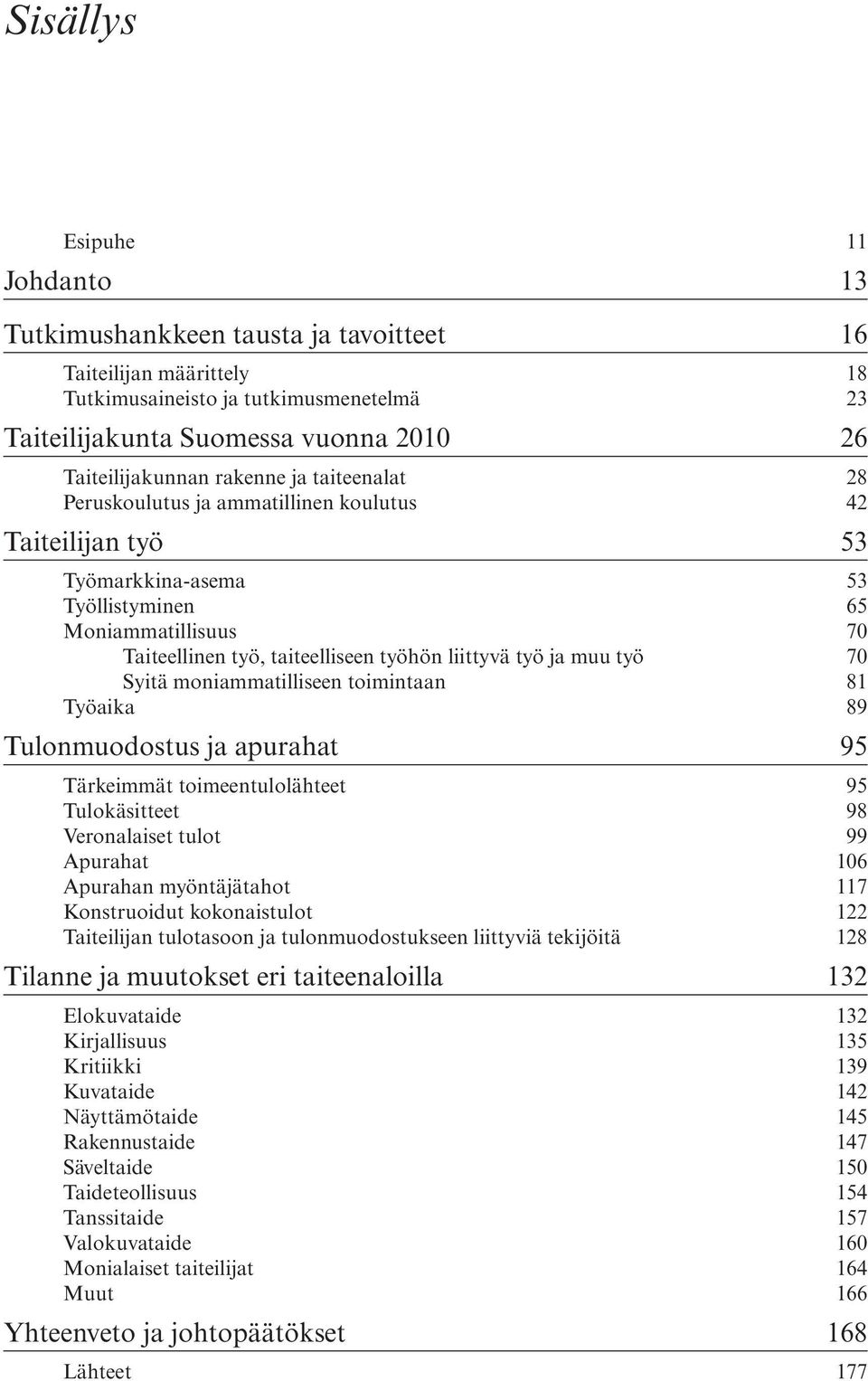 Sisällys

Esipuhe 11

Johdanto 13

Tutkimushankkeen tausta ja tavoitteet 16

Taiteilijan määrittely 18
Tutkimusaineisto ja tutkimusmenetelmä 23

Taiteilijakunta Suomessa vuonna 2010 26

Taiteilijakunnan rakenne ja taiteenalat 28
Peruskoulutus ja ammatillinen koulutus 42

Taiteilijan työ 53

Työmarkkina-asema 53
Työllistyminen 65
Moniammatillisuus 70
Taiteellinen työ, taiteelliseen työhön liittyvä työ ja muu työ 70
Syitä moniammatilliseen toimintaan 81
Työaika 89

Tulonmuodostus ja apurahat 95

Tärkeimmät toimeentulolähteet 95
Tulokäsitteet 98
Veronalaiset tulot 99
Apurahat 106
Apurahan myöntäjätahot 117
Konstruoidut kokonaistulot 122
Taiteilijan tulotasoon ja tulonmuodostukseen liittyviä tekijöitä 128

Tilanne ja muutokset eri taiteenaloilla 132

Elokuvataide 132
Kirjallisuus 135
Kritiikki 139
Kuvataide 142
Näyttämötaide 145
Rakennustaide 147
Säveltaide 150
Taideteollisuus 154
Tanssitaide 157
Valokuvataide 160
Monialaiset taiteilijat 164
Muut 166

Yhteenveto ja johtopäätökset 168

Lähteet 177